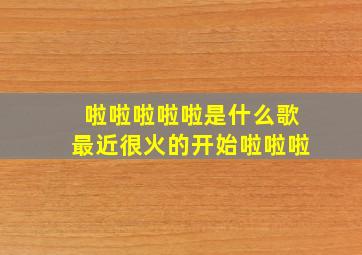 啦啦啦啦啦是什么歌
最近很火的开始啦啦啦